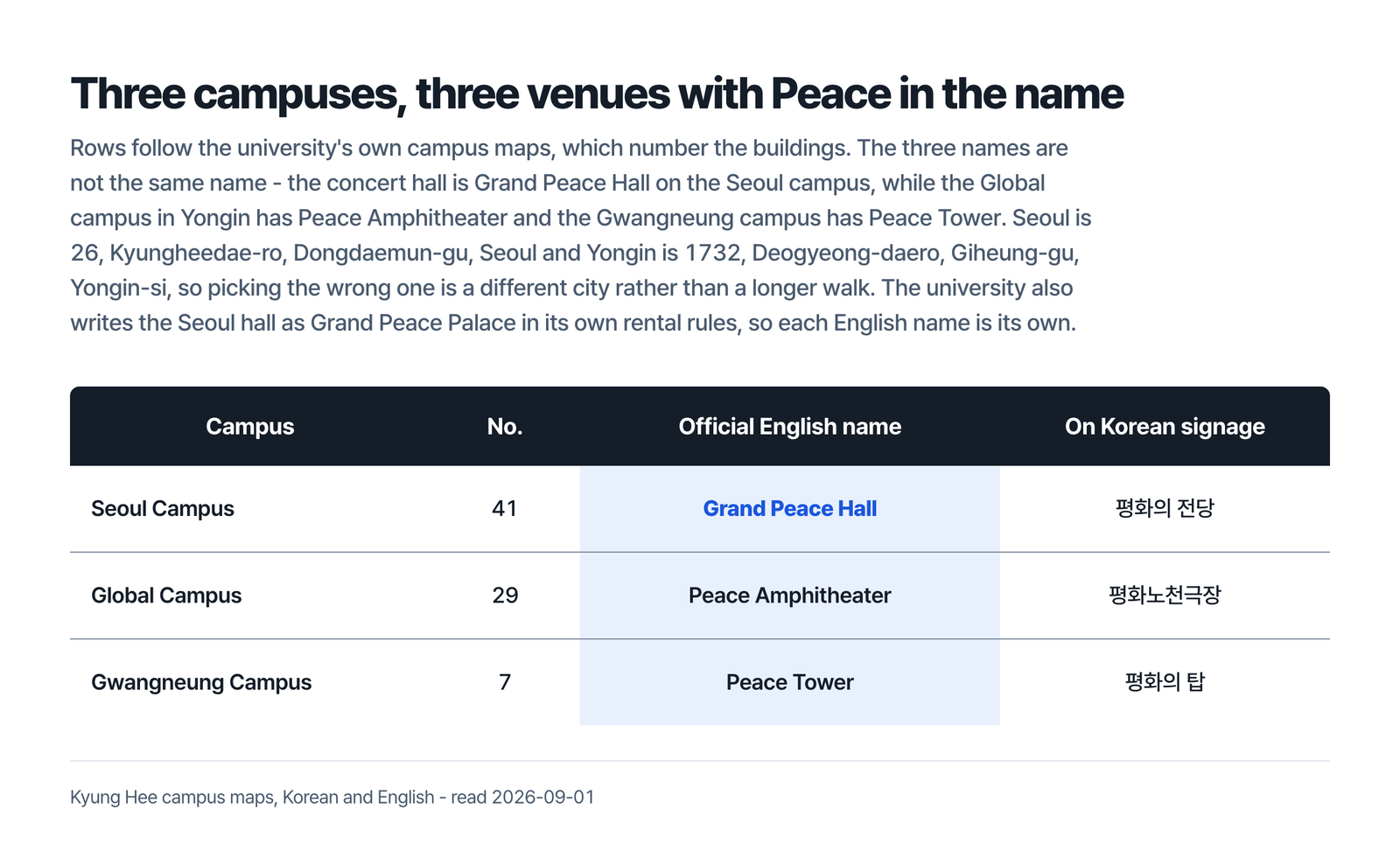 Three campuses, three venues with Peace in the name

Rows follow the university's own campus maps, which number the buildings. The three names are not the same name - the concert hall is Grand Peace Hall on the Seoul campus, while the Global campus in Yongin has Peace Amphitheater and the Gwangneung campus has Peace Tower. Seoul is 26, Kyungheedae-ro, Dongdaemun-gu, Seoul and Yongin is 1732, Deogyeong-daero, Giheung-gu, Yongin-si, so picking the wrong one is a different city rather than a longer walk. The university also writes the Seoul hall as Grand Peace Palace in its own rental rules, so each English name is its own.

| Campus | No. | Official English name | On Korean signage |
|---|---|---|---|
| Seoul Campus | 41 | Grand Peace Hall | 평화의 전당 |
| Global Campus | 29 | Peace Amphitheater | 평화노천극장 |
| Gwangneung Campus | 7 | Peace Tower | 평화의 탑 |

Kyung Hee campus maps, Korean and English - read 2026-09-01